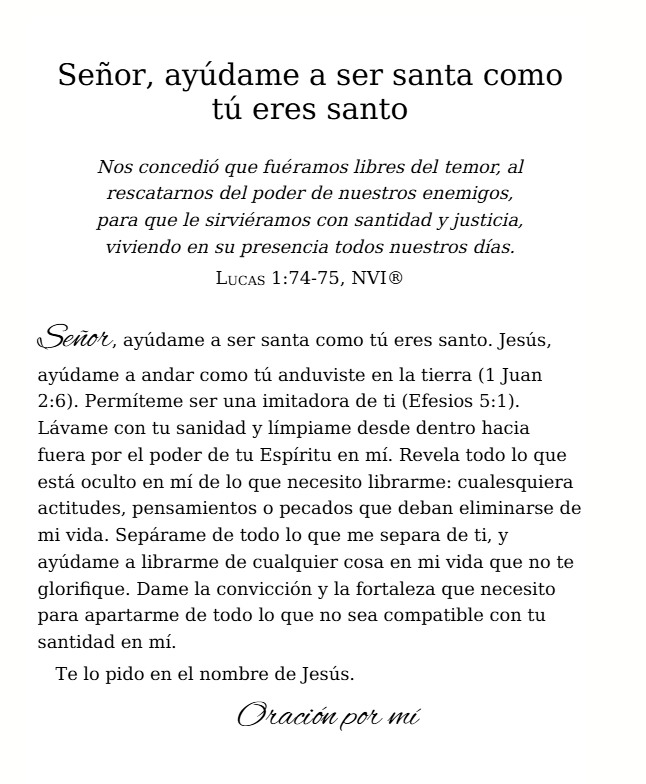 Señor, ayúdame a ser santa como tú eres santo

Nos concedió que fuéramos libres del temor, al rescatarnos del poder de nuestros enemigos, para que le sirviéramos con santidad y justicia, viviendo en su presencia todos nuestros días.

Lucas 1:74-75, NVI®

Señor, ayúdame a ser santa como tú eres santo. Jesús, ayúdame a andar como tú anduviste en la tierra (1 Juan 2:6). Permíteme ser una imitadora de ti (Efesios 5:1). Lávame con tu sanidad y límpiame desde dentro hacia fuera por el poder de tu Espíritu en mí. Revela todo lo que está oculto en mí de lo que necesito librarme: cualesquiera actitudes, pensamientos o pecados que deban eliminarse de mi vida. Sepárame de todo lo que me separa de ti, y ayúdame a librarme de cualquier cosa en mi vida que no te glorifique. Dame la convicción y la fortaleza que necesito para apartarme de todo lo que no sea compatible con tu santidad en mí.

Te lo pido en el nombre de Jesús.

Oración por mí